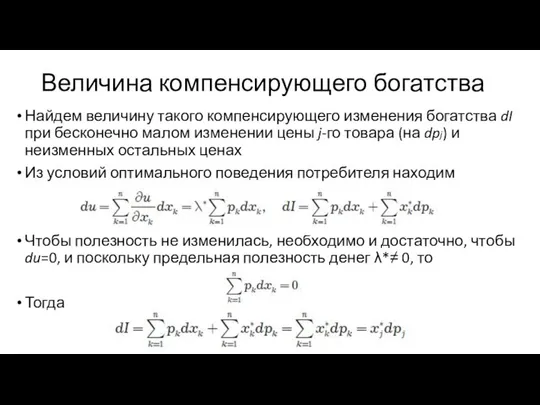 Величина компенсирующего богатства

• Найдем величину такого компенсирующего изменения богатства $dI$ при бесконечно малом изменении цены $j$-го товара (на $dp_j$) и неизменных остальных ценах

• Из условий оптимального поведения потребителя находим

$du = \sum_{k=1}^{n} \frac{\partial u}{\partial x_k} dx_k = \lambda^* \sum_{k=1}^{n} p_k dx_k, \quad dI = \sum_{k=1}^{n} p_k dx_k + \sum_{k=1}^{n} x_k^* dp_k$

• Чтобы полезность не изменилась, необходимо и достаточно, чтобы $du$=0, и поскольку предельная полезность денег $\lambda^* \neq 0$, то

$\sum_{k=1}^{n} p_k dx_k = 0$

• Тогда

$dI = \sum_{k=1}^{n} p_k dx_k + \sum_{k=1}^{n} x_k^* dp_k = \sum_{k=1}^{n} x_k^* dp_k = x_j^* dp_j$